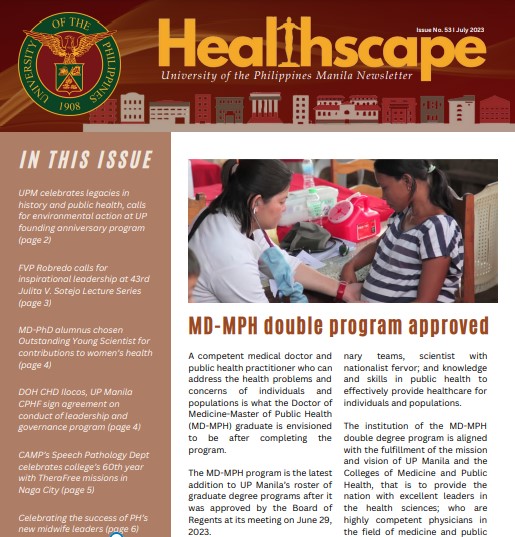 UNIVERSITY OF THE PHILIPPINES
1908

Healthscape
Issue No. 53 | July 2023
University of the Philippines Manila Newsletter

IN THIS ISSUE

UPM celebrates legacies in history and public health, calls for environmental action at UP founding anniversary program (page 2)

FVP Robredo calls for inspirational leadership at 43rd Julita V. Sotejo Lecture Series (page 3)

MD-PhD alumnus chosen Outstanding Young Scientist for contributions to women's health (page 4)

DOH CHD Ilocos, UP Manila CPHF sign agreement on conduct of leadership and governance program (page 4)

CAMP's Speech Pathology Dept celebrates college's 60th year with TheraFree missions in Naga City (page 5)

Celebrating the success of PH's new midwife leaders (page 6)

MD-MPH double program approved

A competent medical doctor and public health practitioner who can address the health problems and concerns of individuals and populations is what the Doctor of Medicine-Master of Public Health (MD-MPH) graduate is envisioned to be after completing the program.

The MD-MPH program is the latest addition to UP Manila's roster of graduate degree programs after it was approved by the Board of Regents at its meeting on June 29, 2023.

nary teams, scientist with nationalist fervor; and knowledge and skills in public health to effectively provide healthcare for individuals and populations.

The institution of the MD-MPH double degree program is aligned with the fulfillment of the mission and vision of UP Manila and the Colleges of Medicine and Public Health, that is to provide the nation with excellent leaders in the health sciences; who are highly competent physicians in the field of medicine and public